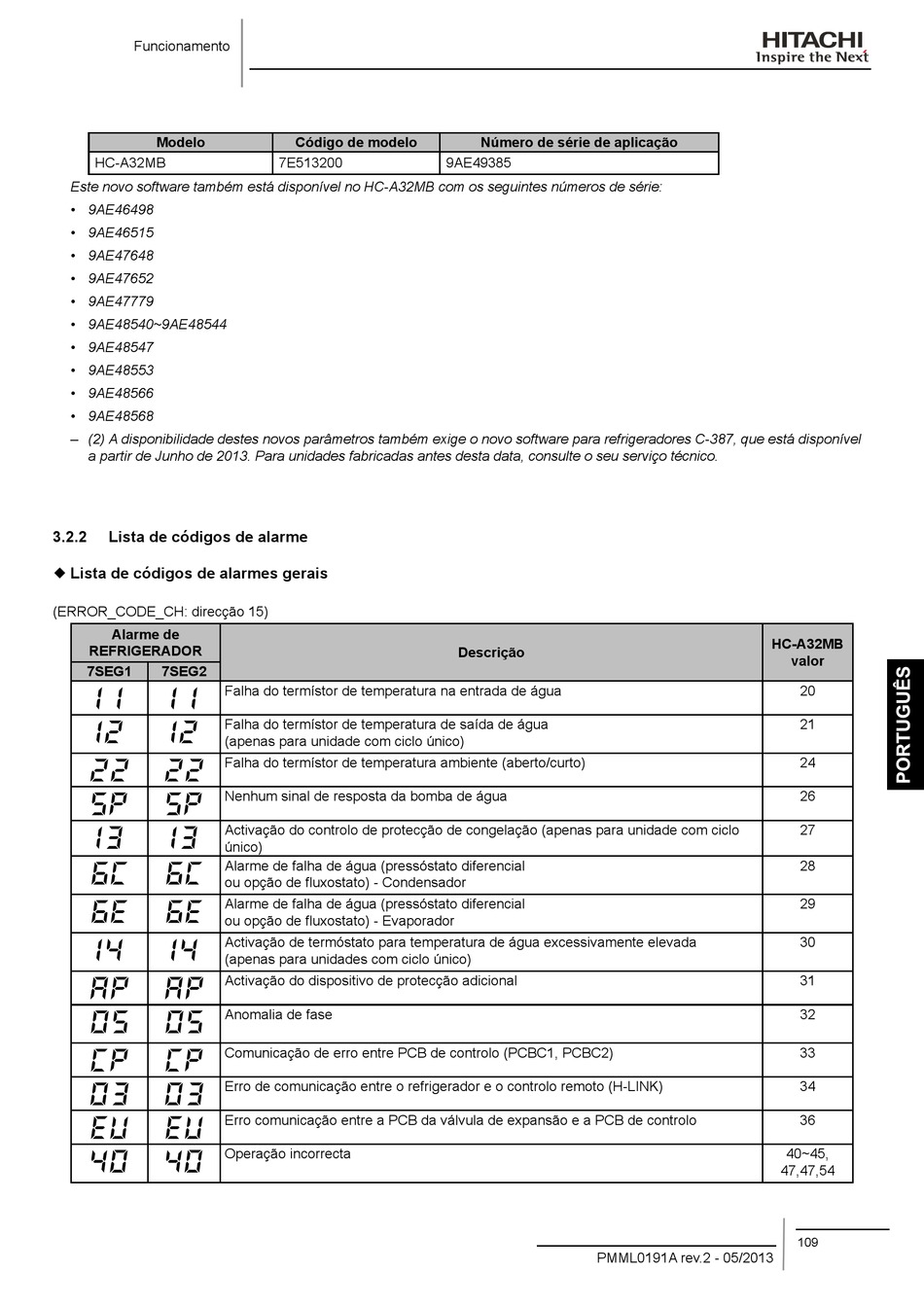 Funcionamento

HITACHI
Inspire the Next

| Modelo | Código de modelo | Número de série de aplicação |
|---|---|---|
| HC-A32MB | 7E513200 | 9AE49385 |

Este novo software também está disponível no HC-A32MB com os seguintes números de série:

• 9AE46498
• 9AE46515
• 9AE47648
• 9AE47652
• 9AE47779
• 9AE48540~9AE48544
• 9AE48547
• 9AE48553
• 9AE48566
• 9AE48568

– (2) A disponibilidade destes novos parâmetros também exige o novo software para refrigeradores C-387, que está disponível a partir de Junho de 2013. Para unidades fabricadas antes desta data, consulte o seu serviço técnico.

3.2.2 Lista de códigos de alarme

◆ Lista de códigos de alarmes gerais

(ERROR_CODE_CH: direcção 15)

| Alarme de REFRIGERADOR 7SEG1 | Alarme de REFRIGERADOR 7SEG2 | Descrição | HC-A32MB valor |
|---|---|---|---|
| 11 | 11 | Falha do termístor de temperatura na entrada de água | 20 |
| 12 | 12 | Falha do termístor de temperatura de saída de água (apenas para unidade com ciclo único) | 21 |
| 22 | 22 | Falha do termístor de temperatura ambiente (aberto/curto) | 24 |
| 5P | 5P | Nenhum sinal de resposta da bomba de água | 26 |
| 13 | 13 | Activação do controlo de protecção de congelação (apenas para unidade com ciclo único) | 27 |
| 6C | 6C | Alarme de falha de água (pressóstato diferencial ou opção de fluxostato) - Condensador | 28 |
| 6E | 6E | Alarme de falha de água (pressóstato diferencial ou opção de fluxostato) - Evaporador | 29 |
| 14 | 14 | Activação de termóstato para temperatura de água excessivamente elevada (apenas para unidades com ciclo único) | 30 |
| AP | AP | Activação do dispositivo de protecção adicional | 31 |
| 05 | 05 | Anomalia de fase | 32 |
| CP | CP | Comunicação de erro entre PCB de controlo (PCBC1, PCBC2) | 33 |
| 03 | 03 | Erro de comunicação entre o refrigerador e o controlo remoto (H-LINK) | 34 |
| EU | EU | Erro comunicação entre a PCB da válvula de expansão e a PCB de controlo | 36 |
| 40 | 40 | Operação incorrecta | 40~45, 47,47,54 |

PORTUGUÊS

PMML0191A rev.2 - 05/2013

109